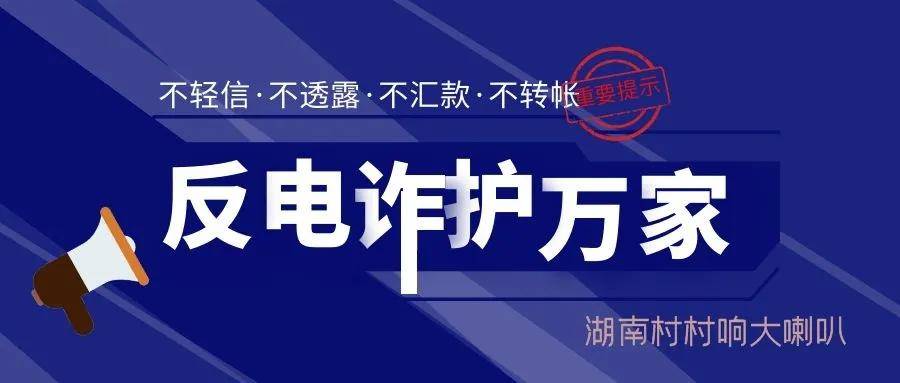 不轻信·不透露·不汇款·不转帐

重要提示

反电诈护万家

湖南村村响大喇叭